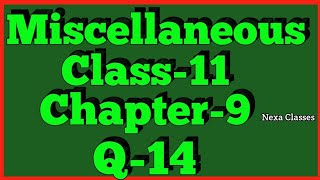 Miscellaneous
Class-11
Chapter-9
Nexa Classes
Q-14